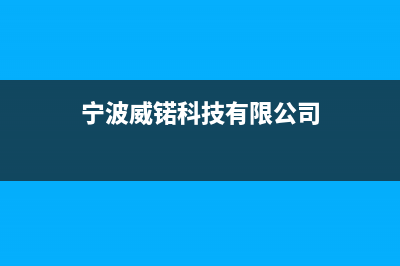 宁波威锘科技有限公司